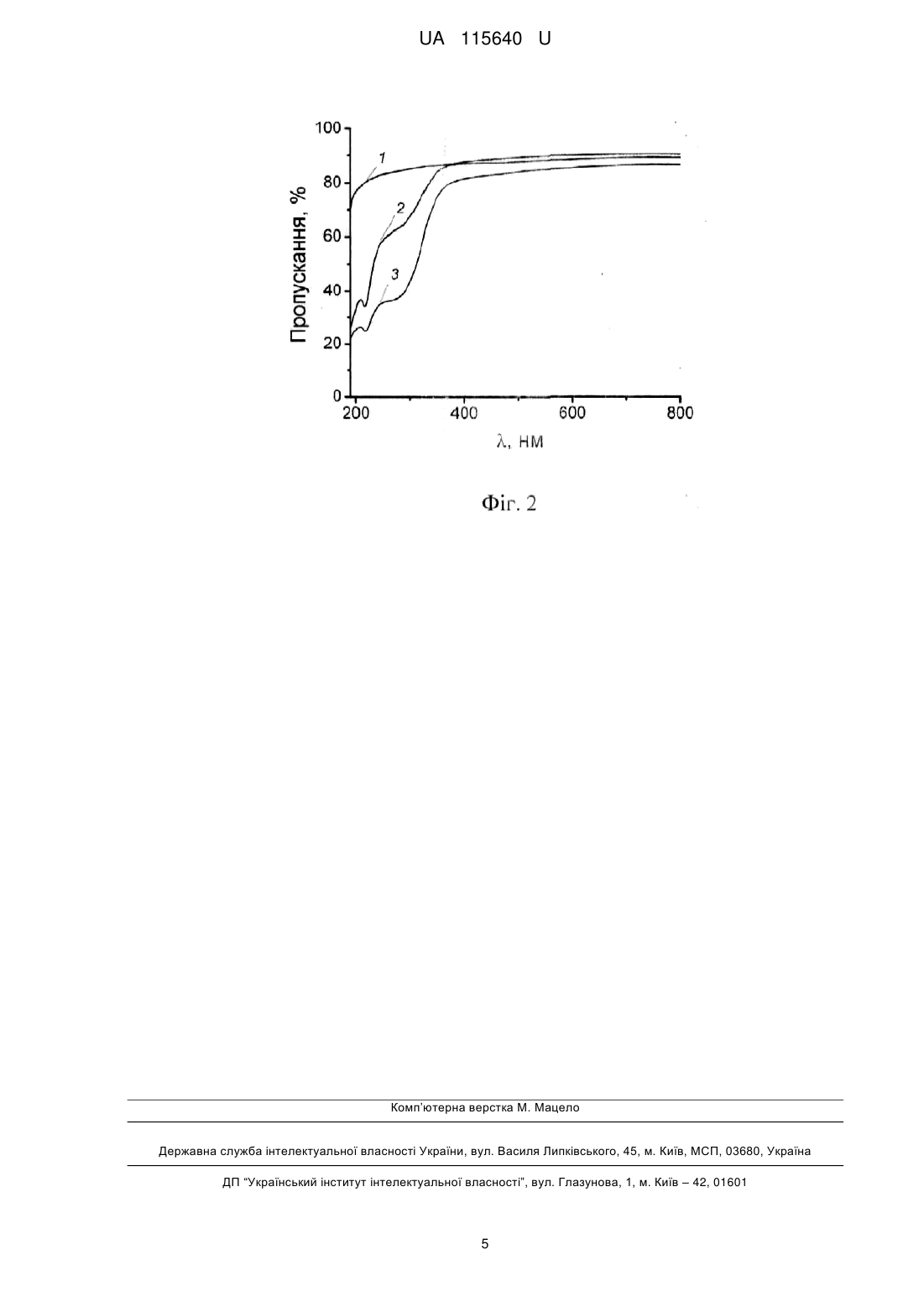 UA 115640 U

100
80
60
40
20
0
Пропускання, %
1
2
3
200
400
600
800
λ, нм

Фіг. 2

Комп'ютерна верстка М. Мацело

Державна служба інтелектуальної власності України, вул. Василя Липківського, 45, м. Київ, МСП, 03680, Україна

ДП "Український інститут інтелектуальної власності", вул. Глазунова, 1, м. Київ – 42, 01601

5